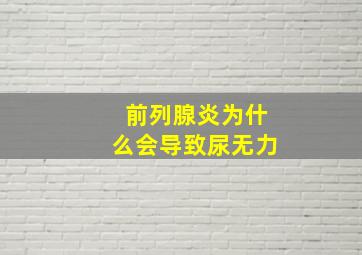 前列腺炎为什么会导致尿无力